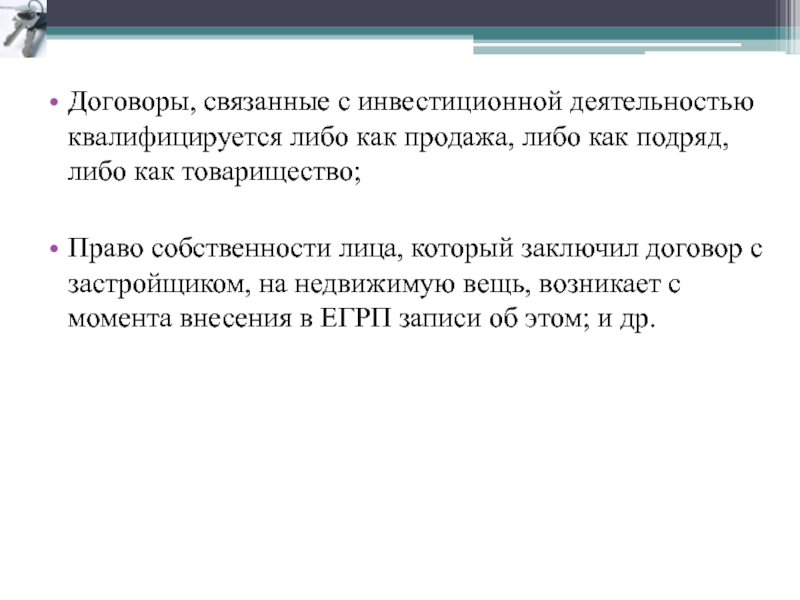 • Договоры, связанные с инвестиционной деятельностью квалифицируется либо как продажа, либо как подряд, либо как товарищество;

• Право собственности лица, который заключил договор с застройщиком, на недвижимую вещь, возникает с момента внесения в ЕГРП записи об этом; и др.